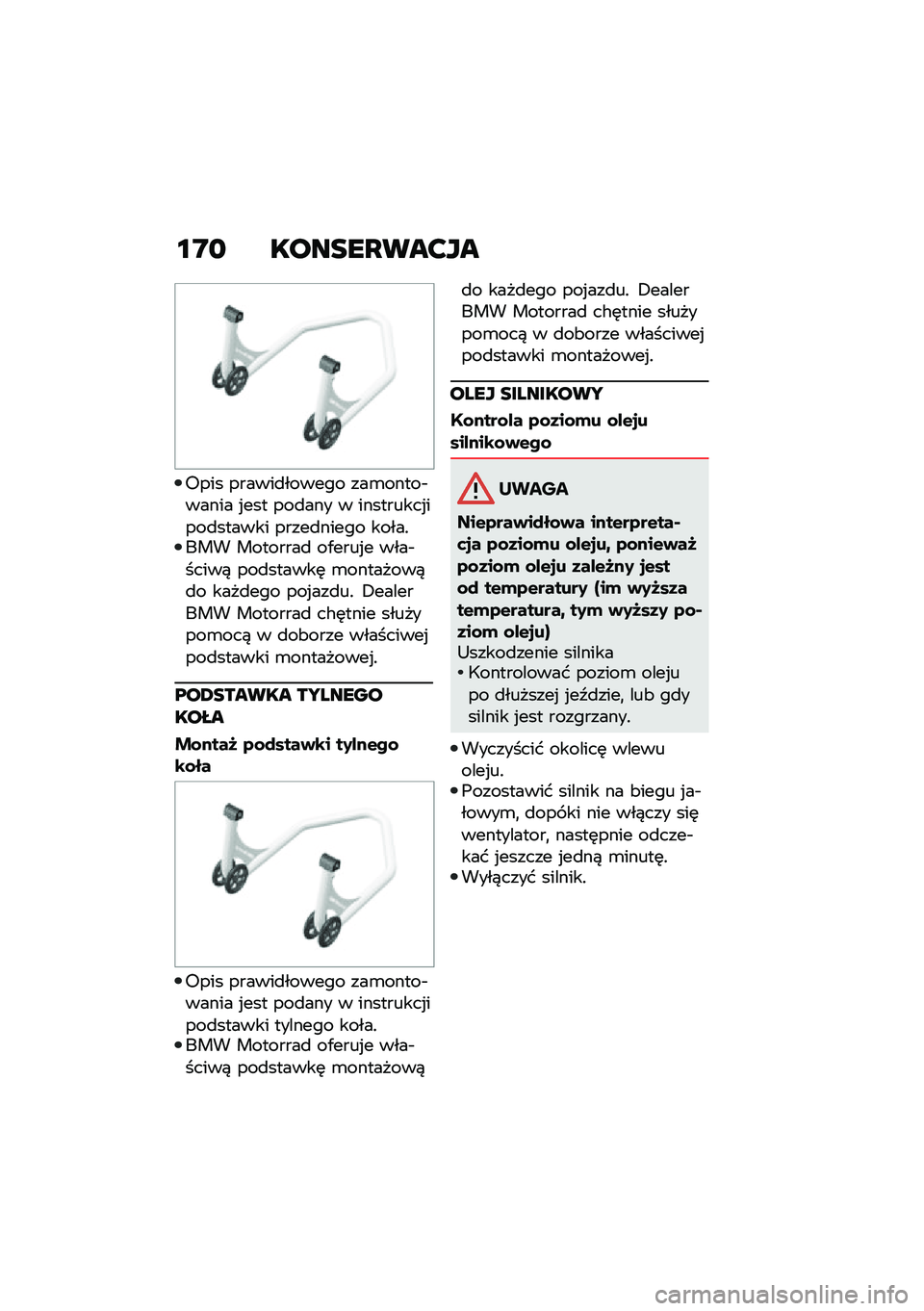 170 KONSERWACJA

• Opis prawidłowego zamontowania jest podany w instrukcji podstawki przedniego koła.
• BMW Motorrad oferuje właściwą podstawkę montażową do każdego pojazdu. Dealer BMW Motorrad chętnie służy pomocą w doborze właściwej podstawki montażowej.

PODSTAWKA TYLNEGO KOŁA

Montaż podstawki tylnego koła

• Opis prawidłowego zamontowania jest podany w instrukcji podstawki tylnego koła.
• BMW Motorrad oferuje właściwą podstawkę montażową do każdego pojazdu. Dealer BMW Motorrad chętnie służy pomocą w doborze właściwej podstawki montażowej.

OLEJ SILNIKOWY

Kontrola poziomu oleju silnikowego

UWAGA

Nieprawidłowa interpretacja poziomu oleju, ponieważ poziom oleju zależny jest od temperatury (im wyższa temperatura, tym wyższy poziom oleju)
Uszkodzenie silnika
• Kontrolować poziom oleju po dłuższej jeździe, lub gdy silnik jest rozgrzany.

• Wyczyścić okolicę wlewu oleju.
• Pozostawić silnik na biegu jałowym, dopóki nie włączy się wentylator, następnie odczekać jeszcze jedną minutę.
• Wyłączyć silnik.

carmanualsonline.info